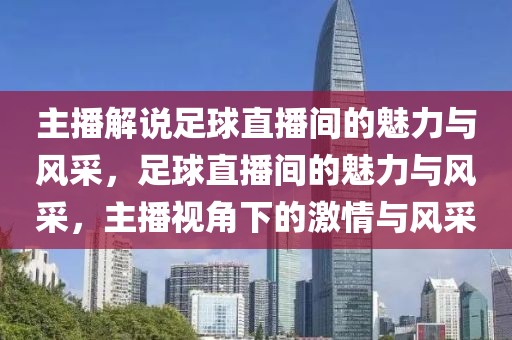 主播解说足球直播间的魅力与风采，足球直播间的魅力与风采，主播视角下的激情与风采